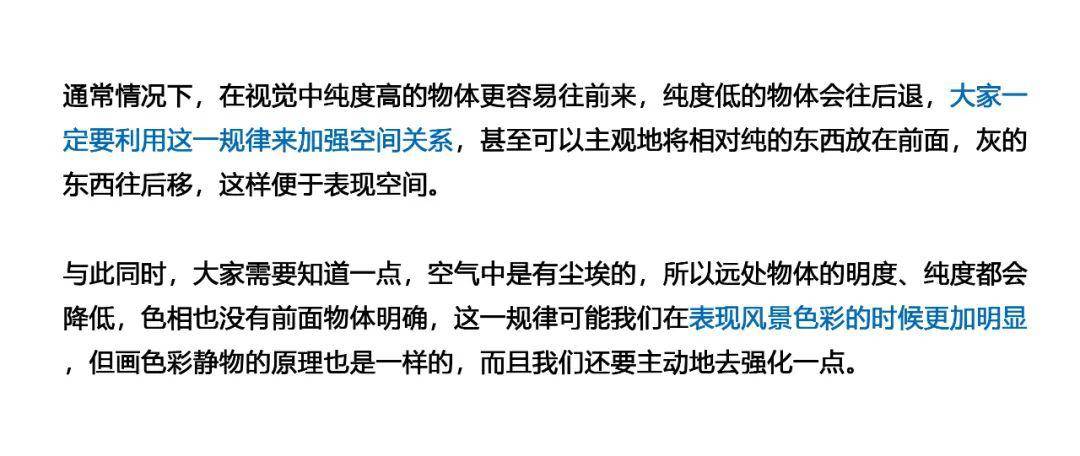 通常情况下，在视觉中纯度高的物体更容易往前来，纯度低的物体会往后退，大家一定要利用这一规律来加强空间关系，甚至可以主观地将相对纯的东西放在前面，灰的东西往后移，这样便于表现空间。

与此同时，大家需要知道一点，空气中是有尘埃的，所以远处物体的明度、纯度都会降低，色相也没有前面物体明确，这一规律可能我们在表现风景色彩的时候更加明显，但画色彩静物的原理也是一样的，而且我们还要主动地去强化一点。